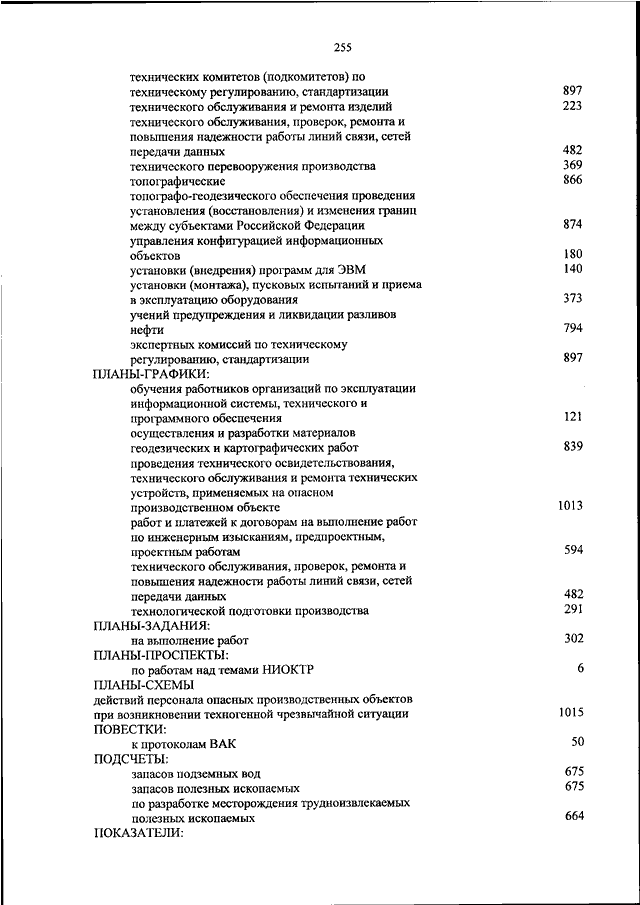 255

технических комитетов (подкомитетов) по техническому регулированию, стандартизации 897
технического обслуживания и ремонта изделий 223
технического обслуживания, проверок, ремонта и повышения надежности работы линий связи, сетей передачи данных 482
технического перевооружения производства 369
топографические 866
топографо-геодезического обеспечения проведения установления (восстановления) и изменения границ между субъектами Российской Федерации 874
управления конфигурацией информационных объектов 180
установки (внедрения) программ для ЭВМ 140
установки (монтажа), пусковых испытаний и приема в эксплуатацию оборудования 373
учений предупреждения и ликвидации разливов нефти 794
экспертных комиссий по техническому регулированию, стандартизации 897
ПЛАНЫ-ГРАФИКИ:
обучения работников организаций по эксплуатации информационной системы, технического и программного обеспечения 121
осуществления и разработки материалов геодезических и картографических работ 839
проведения технического освидетельствования, технического обслуживания и ремонта технических устройств, применяемых на опасном производственном объекте 1013
работ и платежей к договорам на выполнение работ по инженерным изысканиям, предпроектным, проектным работам 594
технического обслуживания, проверок, ремонта и повышения надежности работы линий связи, сетей передачи данных 482
технологической подготовки производства 291
ПЛАНЫ-ЗАДАНИЯ:
на выполнение работ 302
ПЛАНЫ-ПРОСПЕКТЫ:
по работам над темами НИОКТР 6
ПЛАНЫ-СХЕМЫ
действий персонала опасных производственных объектов при возникновении техногенной чрезвычайной ситуации 1015
ПОВЕСТКИ:
к протоколам ВАК 50
ПОДСЧЕТЫ:
запасов подземных вод 675
запасов полезных ископаемых 675
по разработке месторождения трудноизвлекаемых полезных ископаемых 664
ПОКАЗАТЕЛИ: